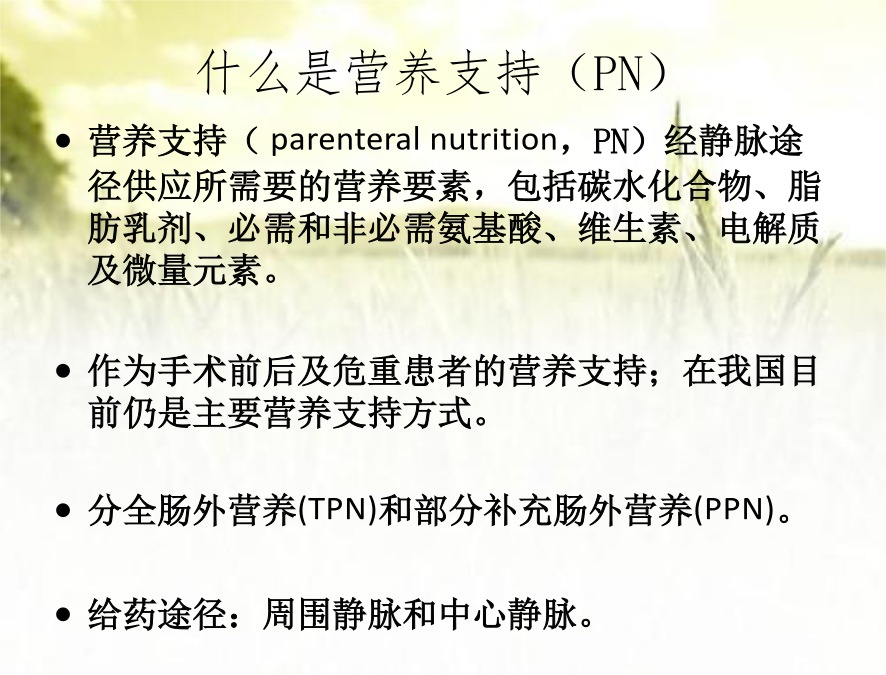 什么是营养支持（PN）

• 营养支持（ parenteral nutrition，PN）经静脉途径供应所需要的营养要素，包括碳水化合物、脂肪乳剂、必需和非必需氨基酸、维生素、电解质及微量元素。

• 作为手术前后及危重患者的营养支持；在我国目前仍是主要营养支持方式。

• 分全肠外营养(TPN)和部分补充肠外营养(PPN)。

• 给药途径：周围静脉和中心静脉。